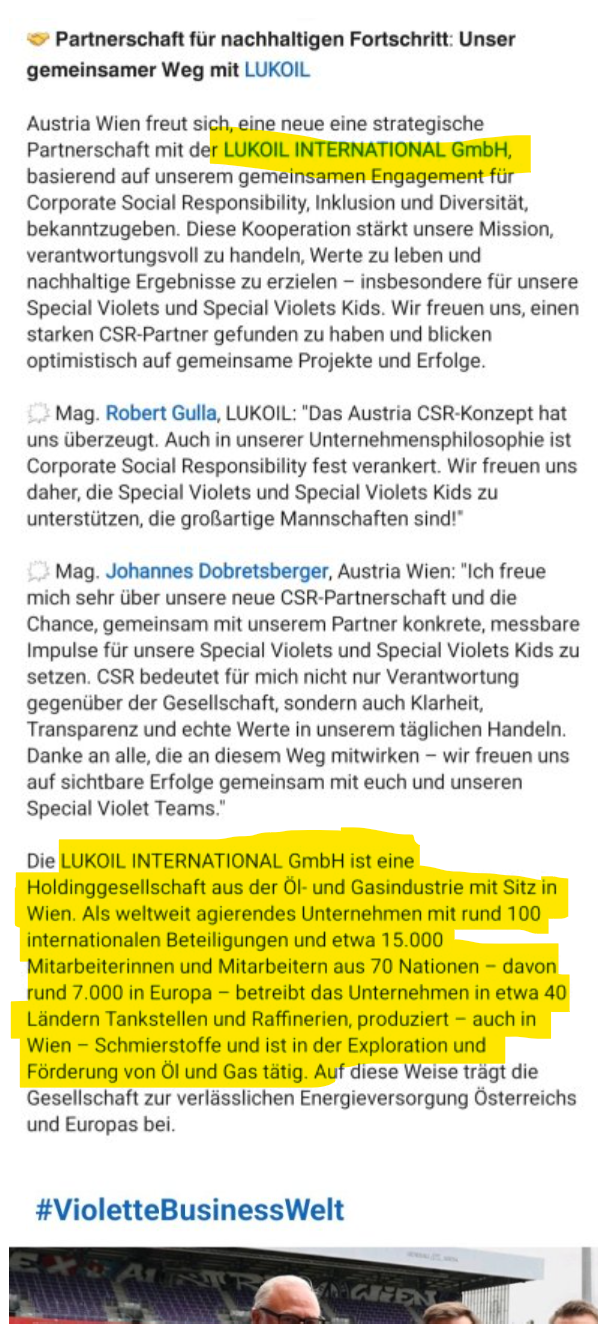 Partnerschaft für nachhaltigen Fortschritt: Unser gemeinsamer Weg mit LUKOIL

Austria Wien freut sich, eine neue eine strategische Partnerschaft mit der LUKOIL INTERNATIONAL GmbH, basierend auf unserem gemeinsamen Engagement für Corporate Social Responsibility, Inklusion und Diversität, bekanntzugeben. Diese Kooperation stärkt unsere Mission, verantwortungsvoll zu handeln, Werte zu leben und nachhaltige Ergebnisse zu erzielen – insbesondere für unsere Special Violets und Special Violets Kids. Wir freuen uns, einen starken CSR-Partner gefunden zu haben und blicken optimistisch auf gemeinsame Projekte und Erfolge.

Mag. Robert Gulla, LUKOIL: "Das Austria CSR-Konzept hat uns überzeugt. Auch in unserer Unternehmensphilosophie ist Corporate Social Responsibility fest verankert. Wir freuen uns daher, die Special Violets und Special Violets Kids zu unterstützen, die großartige Mannschaften sind!"

Mag. Johannes Dobretsberger, Austria Wien: "Ich freue mich sehr über unsere neue CSR-Partnerschaft und die Chance, gemeinsam mit unserem Partner konkrete, messbare Impulse für unsere Special Violets und Special Violets Kids zu setzen. CSR bedeutet für mich nicht nur Verantwortung gegenüber der Gesellschaft, sondern auch Klarheit, Transparenz und echte Werte in unserem täglichen Handeln. Danke an alle, die an diesem Weg mitwirken – wir freuen uns auf sichtbare Erfolge gemeinsam mit euch und unseren Special Violet Teams."

Die LUKOIL INTERNATIONAL GmbH ist eine Holdinggesellschaft aus der Öl- und Gasindustrie mit Sitz in Wien. Als weltweit agierendes Unternehmen mit rund 100 internationalen Beteiligungen und etwa 15.000 Mitarbeiterinnen und Mitarbeitern aus 70 Nationen – davon rund 7.000 in Europa – betreibt das Unternehmen in etwa 40 Ländern Tankstellen und Raffinerien, produziert – auch in Wien – Schmierstoffe und ist in der Exploration und Förderung von Öl und Gas tätig. Auf diese Weise trägt die Gesellschaft zur verlässlichen Energieversorgung Österreichs und Europas bei.

#VioletteBusinessWelt